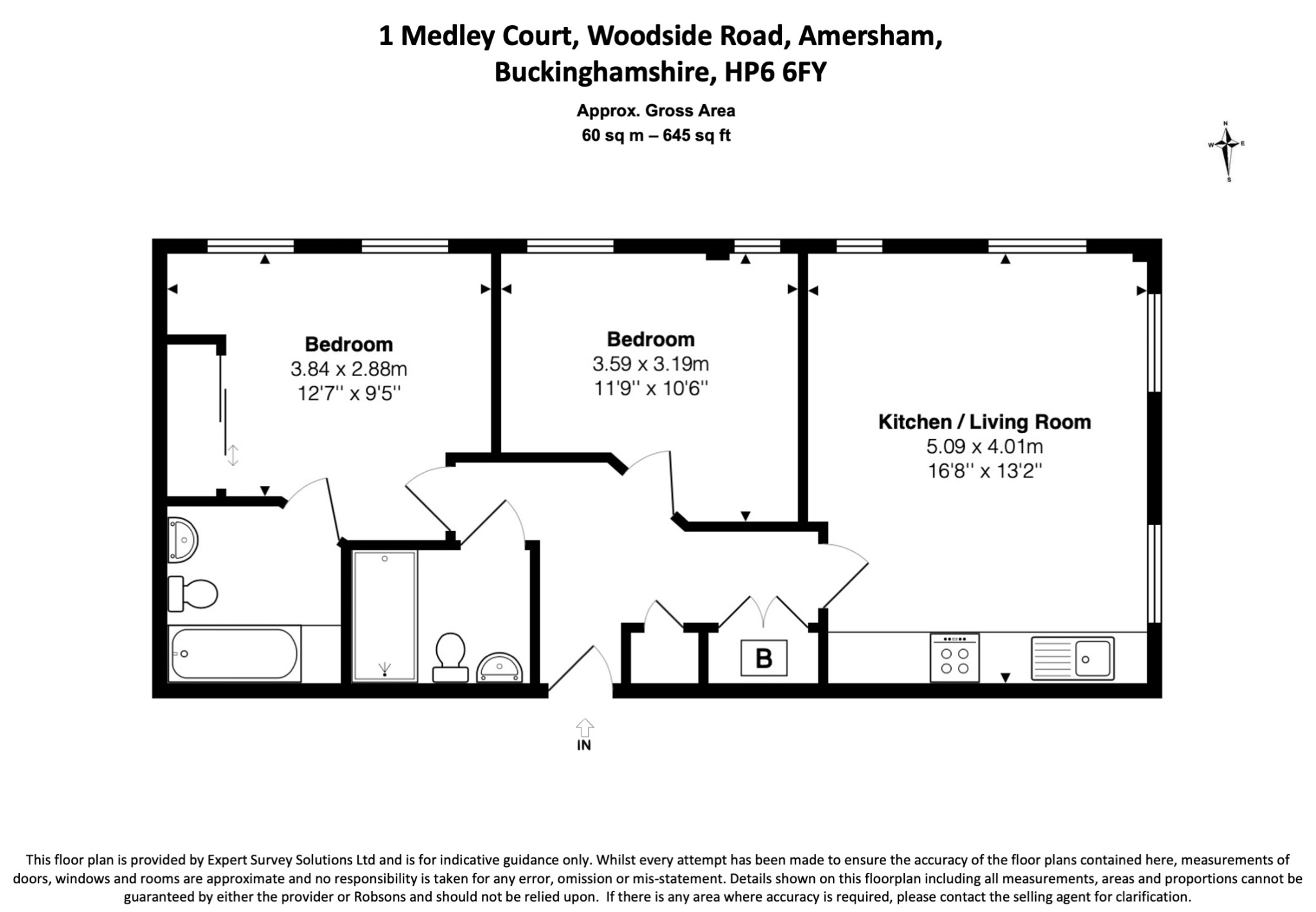 1 Medley Court, Woodside Road, Amersham, Buckinghamshire, HP6 6FY

Approx. Gross Area
60 sq m – 645 sq ft

N
W E
S

Bedroom
3.84 x 2.88m
12'7'' x 9'5''

Bedroom
3.59 x 3.19m
11'9'' x 10'6''

Kitchen / Living Room
5.09 x 4.01m
16'8'' x 13'2''

B

IN

This floor plan is provided by Expert Survey Solutions Ltd and is for indicative guidance only. Whilst every attempt has been made to ensure the accuracy of the floor plans contained here, measurements of doors, windows and rooms are approximate and no responsibility is taken for any error, omission or mis-statement. Details shown on this floorplan including all measurements, areas and proportions cannot be guaranteed by either the provider or Robsons and should not be relied upon. If there is any area where accuracy is required, please contact the selling agent for clarification.